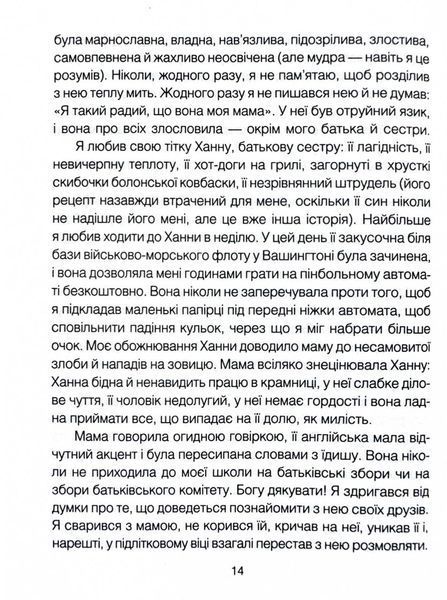 була марнославна, владна, нав'язлива, підозрілива, злостива, самовпевнена й жахливо неосвічена (але мудра — навіть я це розумів). Ніколи, жодного разу, я не пам'ятаю, щоб розділив з нею теплу мить. Жодного разу я не пишався нею й не думав: «Я такий радий, що вона моя мама». У неї був отруйний язик, і вона про всіх злословила — окрім мого батька й сестри.

Я любив свою тітку Ханну, батькову сестру: її лагідність, її невичерпну теплоту, її хот-доги на грилі, загорнуті в хрусткі скибочки болонської ковбаски, її незрівнянний штрудель (його рецепт назавжди втрачений для мене, оскільки її син ніколи не надішле його мені, але це вже інша історія). Найбільше я любив ходити до Ханни в неділю. У цей день її закусочна біля бази військово-морського флоту у Вашингтоні була зачинена, і вона дозволяла мені годинами грати на пінбольному автоматі безкоштовно. Вона ніколи не заперечувала проти того, щоб я підкладав маленькі папірці під передні ніжки автомата, щоб сповільнити падіння кульок, через що я міг набрати більше очок. Моє обожнювання Ханни доводило маму до несамовитої злоби й нападів на зовицю. Мама всіляко знецінювала Ханну: Ханна бідна й ненавидить працю в крамниці, у неї слабке ділове чуття, її чоловік недолугий, у неї немає гордості і вона ладна приймати все, що випадає на її долю, як милість.

Мама говорила огидною говіркою, її англійська мала відчутний акцент і була пересипана словами з їдишу. Вона ніколи не приходила до моєї школи на батьківські збори чи на збори батьківського комітету. Богу дякувати! Я здригався від думки про те, що доведеться познайомити з нею своїх друзів. Я сварився з мамою, не корився їй, кричав на неї, уникав її і, нарешті, у підлітковому віці взагалі перестав з нею розмовляти.

14